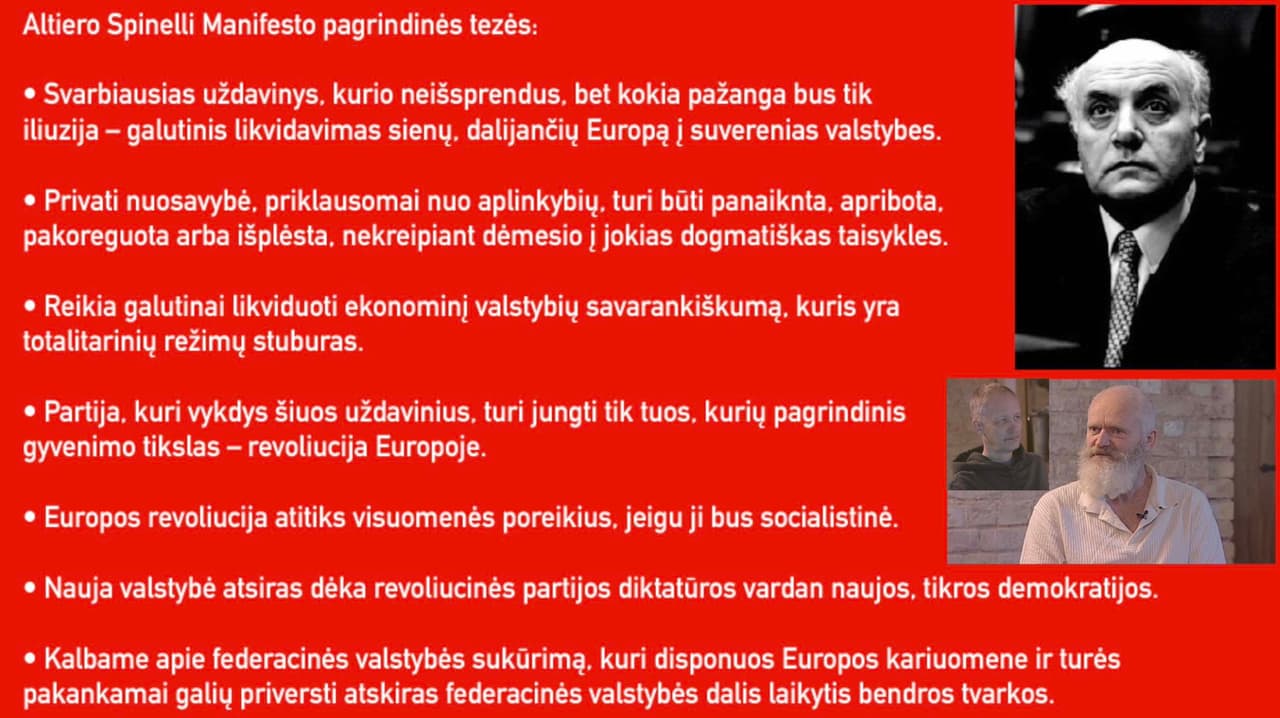 Altiero Spinelli Manifesto pagrindinės tezės:

• Svarbiausias uždavinys, kurio neišsprendus, bet kokia pažanga bus tik iliuzija – galutinis likvidavimas sienų, dalijančių Europą į suverenias valstybes.

• Privati nuosavybė, priklausomai nuo aplinkybių, turi būti panaiknta, apribota, pakoreguota arba išplėsta, nekreipiant dėmesio į jokias dogmatiškas taisykles.

• Reikia galutinai likviduoti ekonominį valstybių savarankiškumą, kuris yra totalitarinių režimų stuburas.

• Partija, kuri vykdys šiuos uždavinius, turi jungti tik tuos, kurių pagrindinis gyvenimo tikslas – revoliucija Europoje.

• Europos revoliucija atitiks visuomenės poreikius, jeigu ji bus socialistinė.

• Nauja valstybė atsiras dėka revoliucinės partijos diktatūros vardan naujos, tikros demokratijos.

• Kalbame apie federacinės valstybės sukūrimą, kuri disponuos Europos kariuomene ir turės pakankamai galių priversti atskiras federacinės valstybės dalis laikytis bendros tvarkos.